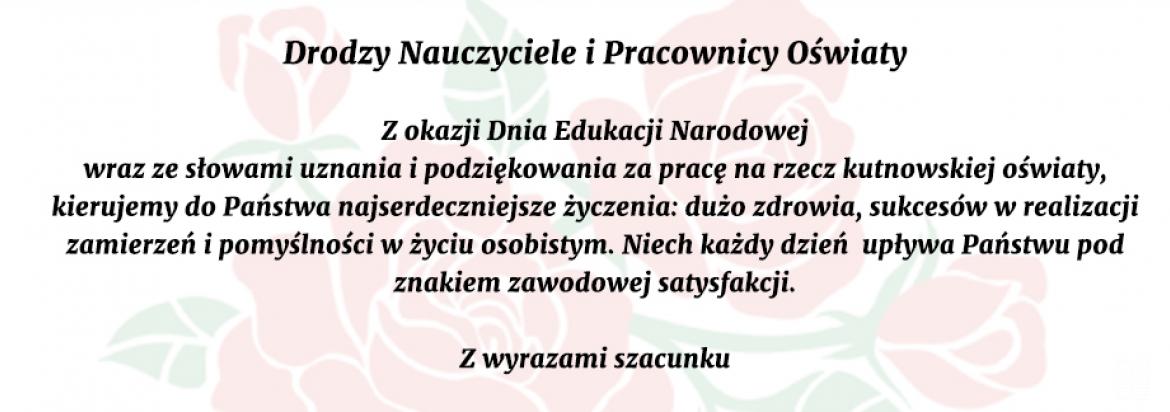 Drodzy Nauczyciele i Pracownicy Oświaty

Z okazji Dnia Edukacji Narodowej
wraz ze słowami uznania i podziękowania za pracę na rzecz kutnowskiej oświaty, kierujemy do Państwa najserdeczniejsze życzenia: dużo zdrowia, sukcesów w realizacji zamierzeń i pomyślności w życiu osobistym. Niech każdy dzień upływa Państwu pod znakiem zawodowej satysfakcji.

Z wyrazami szacunku